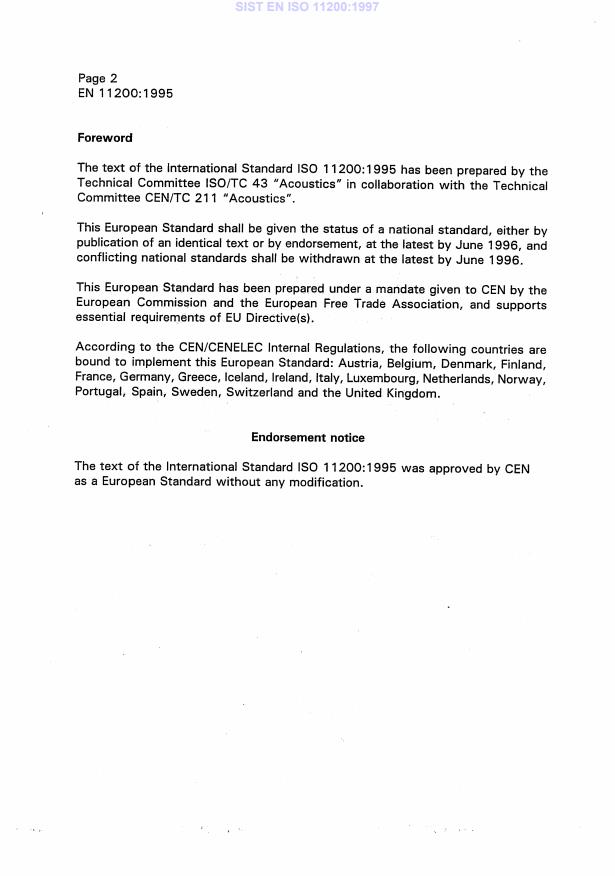 SIST EN ISO 11200:1997

Page 2
EN 11200:1995

Foreword

The text of the International Standard ISO 11200:1995 has been prepared by the Technical Committee ISO/TC 43 "Acoustics" in collaboration with the Technical Committee CEN/TC 211 "Acoustics".

This European Standard shall be given the status of a national standard, either by publication of an identical text or by endorsement, at the latest by June 1996, and conflicting national standards shall be withdrawn at the latest by June 1996.

This European Standard has been prepared under a mandate given to CEN by the European Commission and the European Free Trade Association, and supports essential requirements of EU Directive(s).

According to the CEN/CENELEC Internal Regulations, the following countries are bound to implement this European Standard: Austria, Belgium, Denmark, Finland, France, Germany, Greece, Iceland, Ireland, Italy, Luxembourg, Netherlands, Norway, Portugal, Spain, Sweden, Switzerland and the United Kingdom.

Endorsement notice

The text of the International Standard ISO 11200:1995 was approved by CEN as a European Standard without any modification.